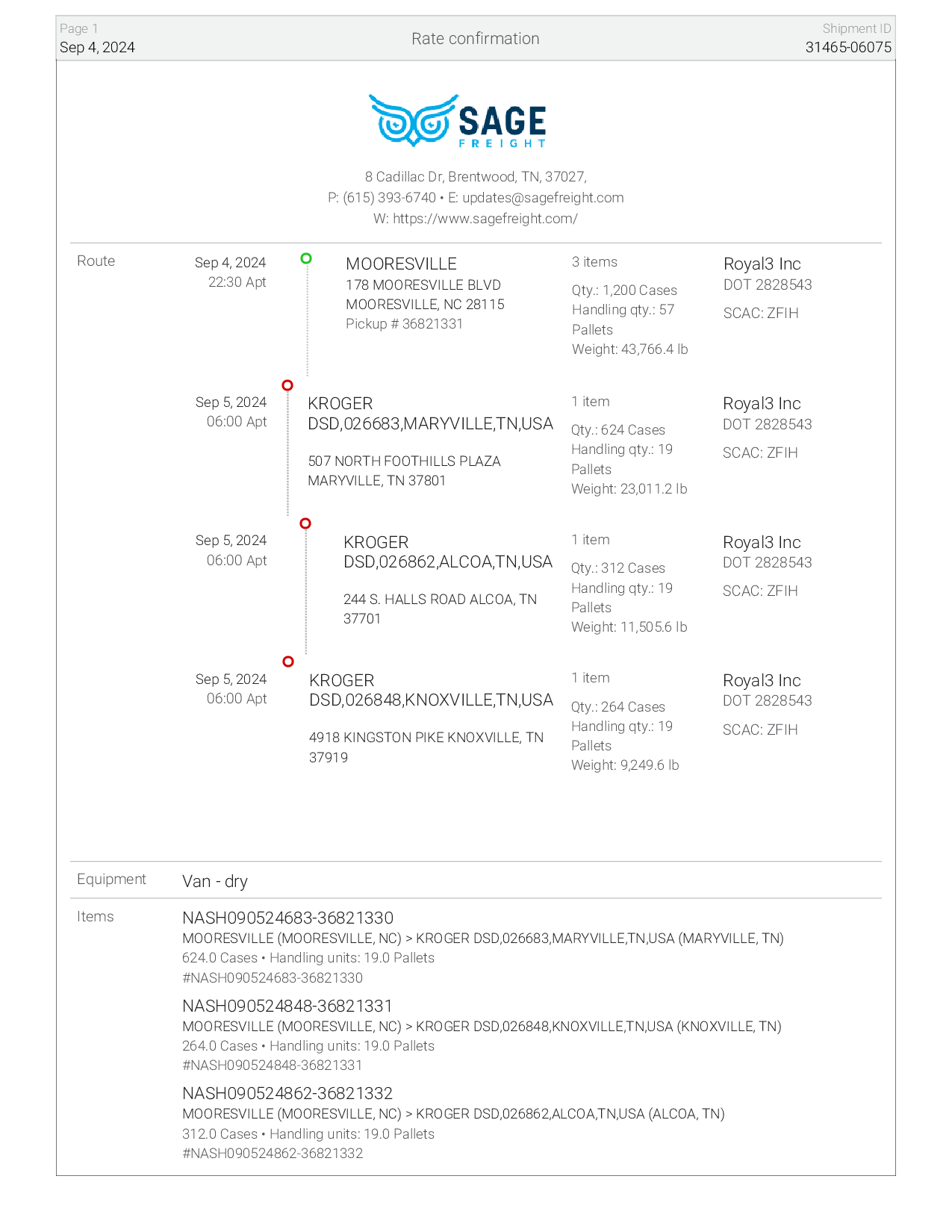 Page 1
Sep 4, 2024

Rate confirmation

Shipment ID
31465-06075

SAGE
FREIGHT

8 Cadillac Dr, Brentwood, TN, 37027,
P: (615) 393-6740 • E: updates@sagefreight.com
W: https://www.sagefreight.com/

Route

Sep 4, 2024
22:30 Apt

MOORESVILLE
178 MOORESVILLE BLVD
MOORESVILLE, NC 28115
Pickup # 36821331

3 items
Qty.: 1,200 Cases
Handling qty.: 57 Pallets
Weight: 43,766.4 lb

Royal3 Inc
DOT 2828543
SCAC: ZFIH

Sep 5, 2024
06:00 Apt

KROGER DSD,026683,MARYVILLE,TN,USA

507 NORTH FOOTHILLS PLAZA
MARYVILLE, TN 37801

1 item
Qty.: 624 Cases
Handling qty.: 19 Pallets
Weight: 23,011.2 lb

Royal3 Inc
DOT 2828543
SCAC: ZFIH

Sep 5, 2024
06:00 Apt

KROGER DSD,026862,ALCOA,TN,USA

244 S. HALLS ROAD ALCOA, TN 37701

1 item
Qty.: 312 Cases
Handling qty.: 19 Pallets
Weight: 11,505.6 lb

Royal3 Inc
DOT 2828543
SCAC: ZFIH

Sep 5, 2024
06:00 Apt

KROGER DSD,026848,KNOXVILLE,TN,USA

4918 KINGSTON PIKE KNOXVILLE, TN 37919

1 item
Qty.: 264 Cases
Handling qty.: 19 Pallets
Weight: 9,249.6 lb

Royal3 Inc
DOT 2828543
SCAC: ZFIH

Equipment
Van - dry

Items
NASH090524683-36821330
MOORESVILLE (MOORESVILLE, NC) > KROGER DSD,026683,MARYVILLE,TN,USA (MARYVILLE, TN)
624.0 Cases • Handling units: 19.0 Pallets
#NASH090524683-36821330

NASH090524848-36821331
MOORESVILLE (MOORESVILLE, NC) > KROGER DSD,026848,KNOXVILLE,TN,USA (KNOXVILLE, TN)
264.0 Cases • Handling units: 19.0 Pallets
#NASH090524848-36821331

NASH090524862-36821332
MOORESVILLE (MOORESVILLE, NC) > KROGER DSD,026862,ALCOA,TN,USA (ALCOA, TN)
312.0 Cases • Handling units: 19.0 Pallets
#NASH090524862-36821332